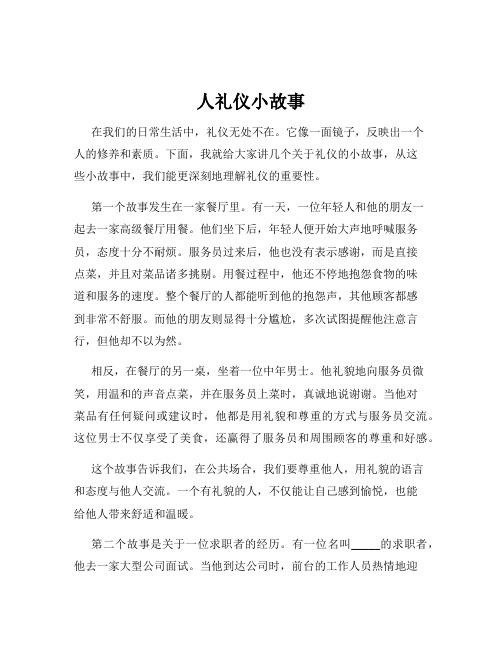 人礼仪小故事

在我们的日常生活中，礼仪无处不在。它像一面镜子，反映出一个人的修养和素质。下面，我就给大家讲几个关于礼仪的小故事，从这些小故事中，我们能更深刻地理解礼仪的重要性。

第一个故事发生在一家餐厅里。有一天，一位年轻人和他的朋友一起去一家高级餐厅用餐。他们坐下后，年轻人便开始大声地呼喊服务员，态度十分不耐烦。服务员过来后，他也没有表示感谢，而是直接点菜，并且对菜品诸多挑剔。用餐过程中，他还不停地抱怨食物的味道和服务的速度。整个餐厅的人都能听到他的抱怨声，其他顾客都感到非常不舒服。而他的朋友则显得十分尴尬，多次试图提醒他注意言行，但他却不以为然。

相反，在餐厅的另一桌，坐着一位中年男士。他礼貌地向服务员微笑，用温和的声音点菜，并在服务员上菜时，真诚地说谢谢。当他对菜品有任何疑问或建议时，他都是用礼貌和尊重的方式与服务员交流。这位男士不仅享受了美食，还赢得了服务员和周围顾客的尊重和好感。

这个故事告诉我们，在公共场合，我们要尊重他人，用礼貌的语言和态度与他人交流。一个有礼貌的人，不仅能让自己感到愉悦，也能给他人带来舒适和温暖。

第二个故事是关于一位求职者的经历。有一位名叫_____的求职者，他去一家大型公司面试。当他到达公司时，前台的工作人员热情地迎